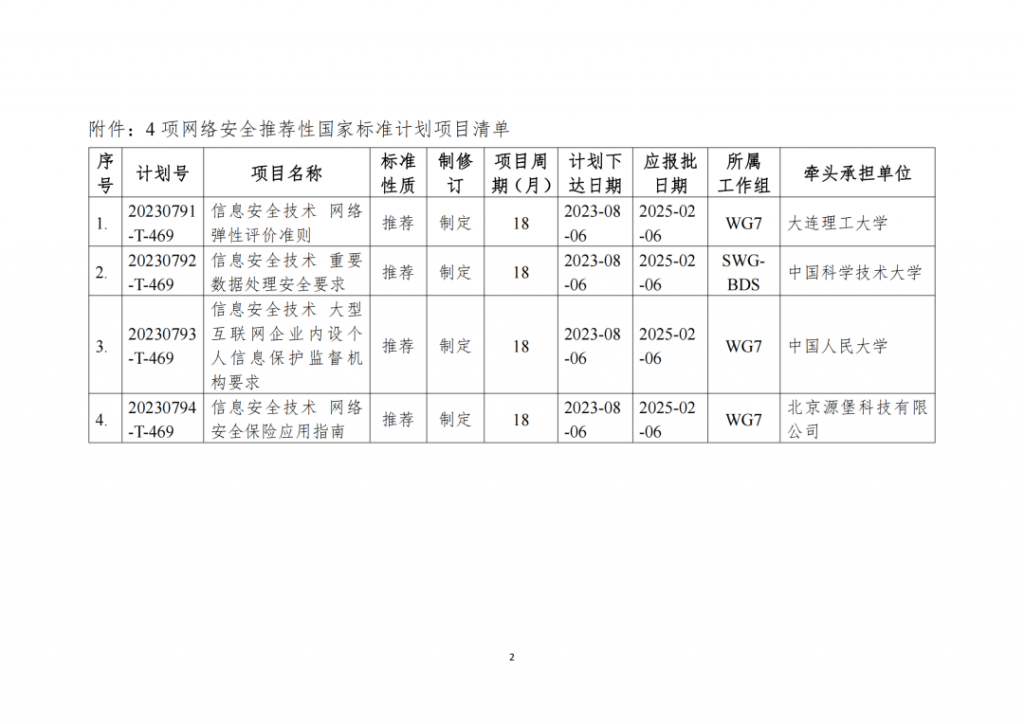 附件：4 项网络安全推荐性国家标准计划项目清单

| 序号 | 计划号 | 项目名称 | 标准性质 | 制修订 | 项目周期（月） | 计划下达日期 | 应报批日期 | 所属工作组 | 牵头承担单位 |
|---|---|---|---|---|---|---|---|---|---|
| 1. | 20230791-T-469 | 信息安全技术 网络弹性评价准则 | 推荐 | 制定 | 18 | 2023-08-06 | 2025-02-06 | WG7 | 大连理工大学 |
| 2. | 20230792-T-469 | 信息安全技术 重要数据处理安全要求 | 推荐 | 制定 | 18 | 2023-08-06 | 2025-02-06 | SWG-BDS | 中国科学技术大学 |
| 3. | 20230793-T-469 | 信息安全技术 大型互联网企业内设个人信息保护监督机构要求 | 推荐 | 制定 | 18 | 2023-08-06 | 2025-02-06 | WG7 | 中国人民大学 |
| 4. | 20230794-T-469 | 信息安全技术 网络安全保险应用指南 | 推荐 | 制定 | 18 | 2023-08-06 | 2025-02-06 | WG7 | 北京源堡科技有限公司 |

2